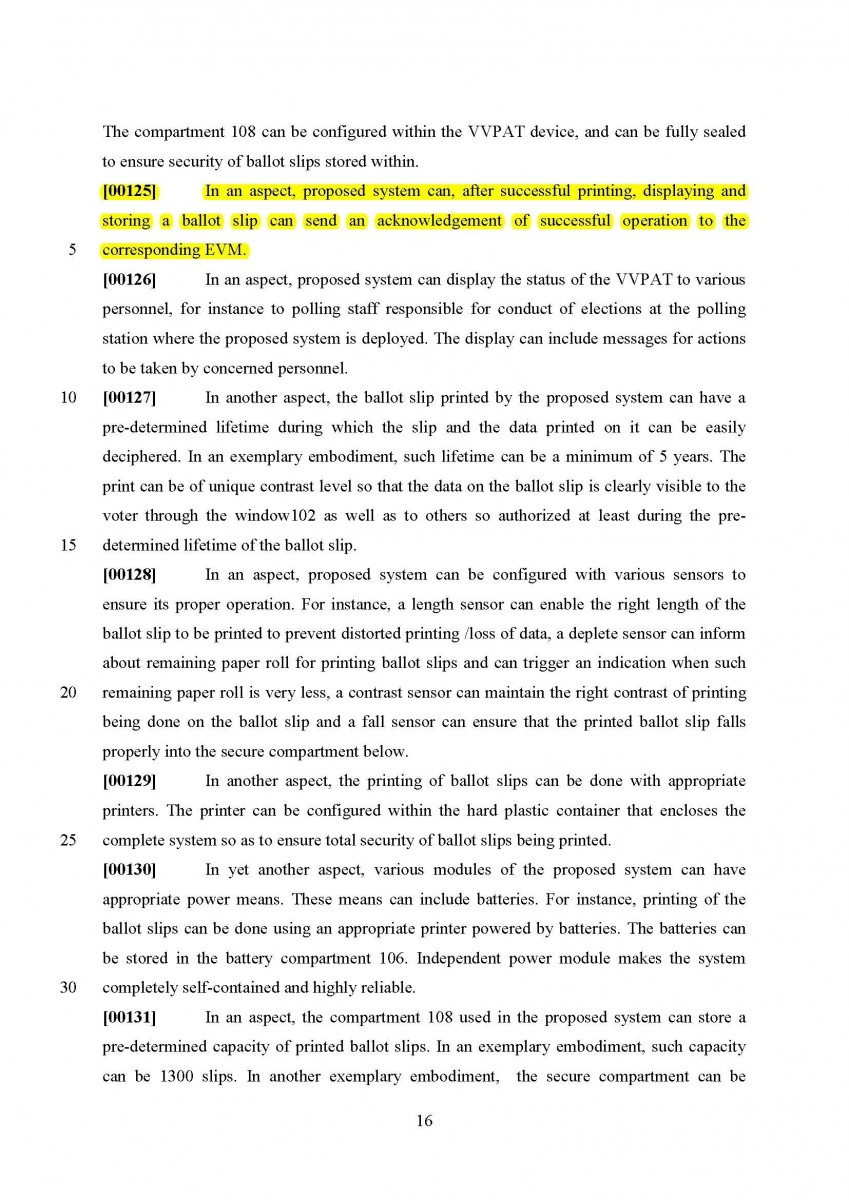 The compartment 108 can be configured within the VVPAT device, and can be fully sealed to ensure security of ballot slips stored within.

[00125] In an aspect, proposed system can, after successful printing, displaying and storing a ballot slip can send an acknowledgement of successful operation to the
5 corresponding EVM.

[00126] In an aspect, proposed system can display the status of the VVPAT to various personnel, for instance to polling staff responsible for conduct of elections at the polling station where the proposed system is deployed. The display can include messages for actions to be taken by concerned personnel.

10 [00127] In another aspect, the ballot slip printed by the proposed system can have a pre-determined lifetime during which the slip and the data printed on it can be easily deciphered. In an exemplary embodiment, such lifetime can be a minimum of 5 years. The print can be of unique contrast level so that the data on the ballot slip is clearly visible to the voter through the window102 as well as to others so authorized at least during the pre-
15 determined lifetime of the ballot slip.

[00128] In an aspect, proposed system can be configured with various sensors to ensure its proper operation. For instance, a length sensor can enable the right length of the ballot slip to be printed to prevent distorted printing /loss of data, a deplete sensor can inform about remaining paper roll for printing ballot slips and can trigger an indication when such
20 remaining paper roll is very less, a contrast sensor can maintain the right contrast of printing being done on the ballot slip and a fall sensor can ensure that the printed ballot slip falls properly into the secure compartment below.

[00129] In another aspect, the printing of ballot slips can be done with appropriate printers. The printer can be configured within the hard plastic container that encloses the
25 complete system so as to ensure total security of ballot slips being printed.

[00130] In yet another aspect, various modules of the proposed system can have appropriate power means. These means can include batteries. For instance, printing of the ballot slips can be done using an appropriate printer powered by batteries. The batteries can be stored in the battery compartment 106. Independent power module makes the system
30 completely self-contained and highly reliable.

[00131] In an aspect, the compartment 108 used in the proposed system can store a pre-determined capacity of printed ballot slips. In an exemplary embodiment, such capacity can be 1300 slips. In another exemplary embodiment, the secure compartment can be

16